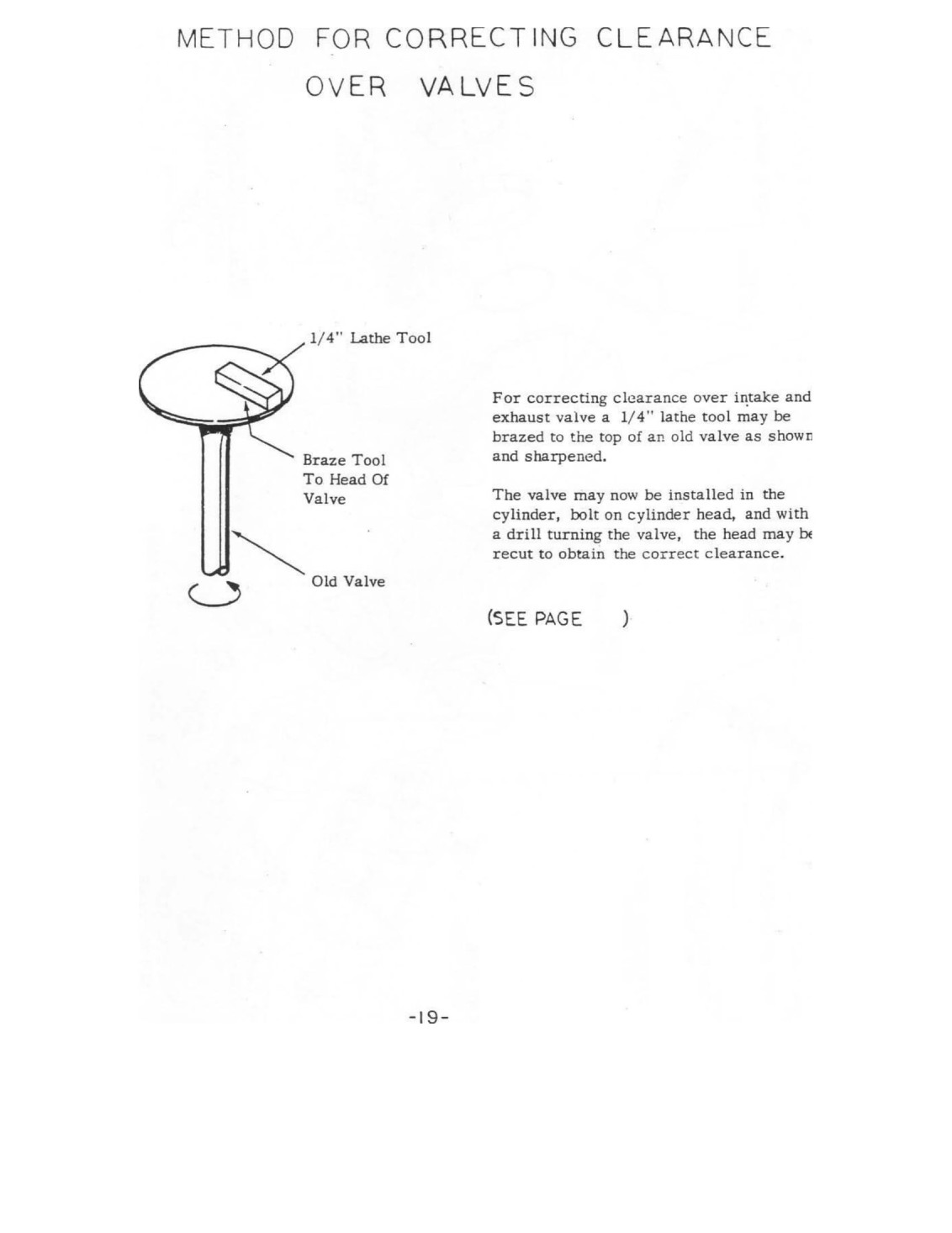 METHOD FOR CORRECTING CLEARANCE OVER VALVES

1/4" Lathe Tool

Braze Tool To Head Of Valve

Old Valve

For correcting clearance over intake and exhaust valve a 1/4" lathe tool may be brazed to the top of an old valve as shown and sharpened.

The valve may now be installed in the cylinder, bolt on cylinder head, and with a drill turning the valve, the head may be recut to obtain the correct clearance.

(SEE PAGE )

-19-